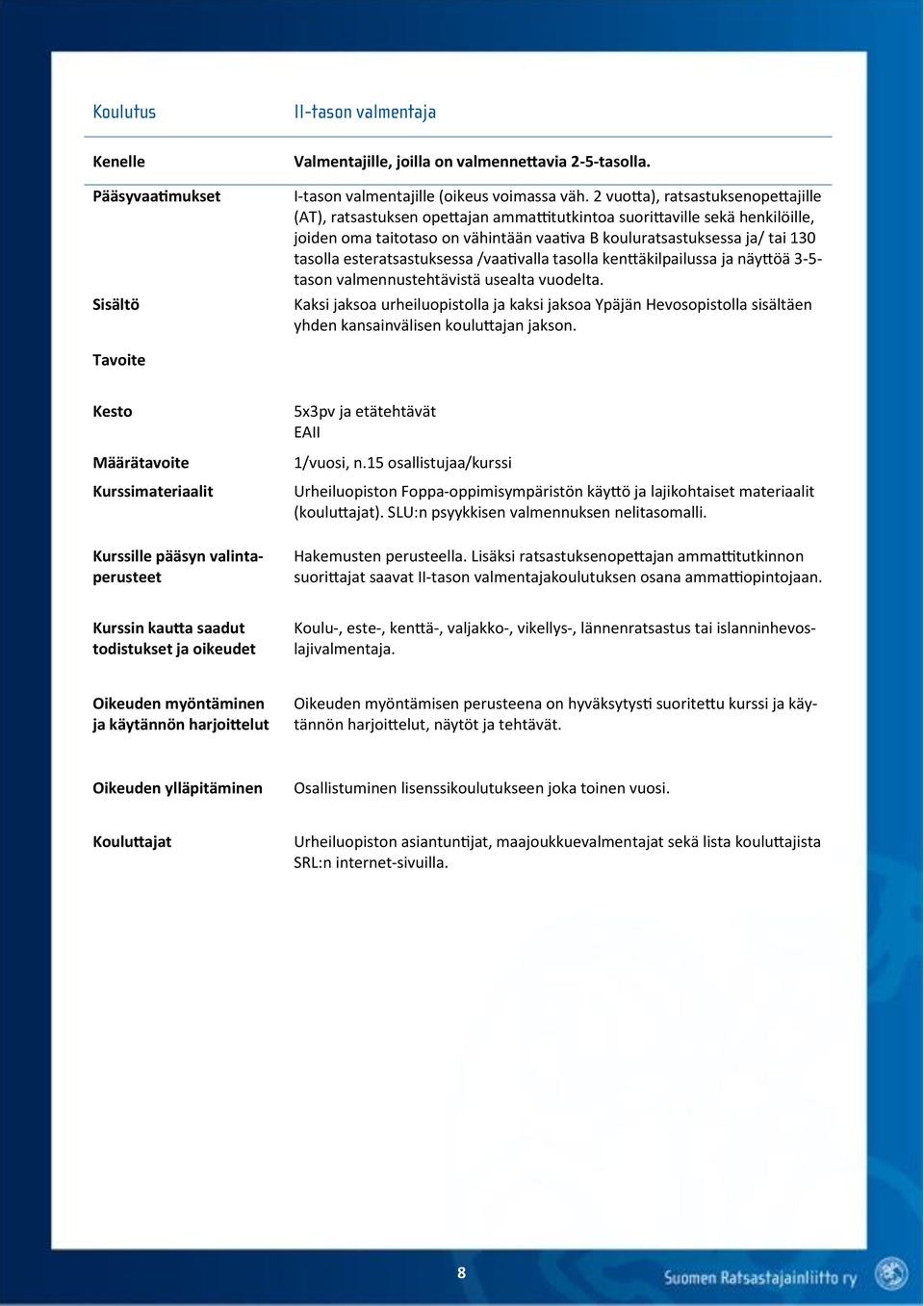 | Koulutus | II-tason valmentaja |
|---|---|
| Kenelle | Valmentajille, joilla on valmennettavia 2-5-tasolla. |
| Pääsyvaatimukset | I-tason valmentajille (oikeus voimassa väh. 2 vuotta), ratsastuksenopettajille (AT), ratsastuksen opettajan ammattitutkintoa suorittaville sekä henkilöille, joiden oma taitotaso on vähintään vaativa B kouluratsastuksessa ja/ tai 130 tasolla esteratsastuksessa /vaativalla tasolla kenttäkilpailussa ja näyttöä 3-5-tason valmennustehtävistä usealta vuodelta. |
| Sisältö | Kaksi jaksoa urheiluopistolla ja kaksi jaksoa Ypäjän Hevosopistolla sisältäen yhden kansainvälisen kouluttajan jakson. |
| Tavoite | |
| Kesto | 5x3pv ja etätehtävät EAII |
| Määrätavoite | 1/vuosi, n.15 osallistujaa/kurssi |
| Kurssimateriaalit | Urheiluopiston Foppa-oppimisympäristön käyttö ja lajikohtaiset materiaalit (kouluttajat). SLU:n psyykkisen valmennuksen nelitasomalli. |
| Kurssille pääsyn valintaperusteet | Hakemusten perusteella. Lisäksi ratsastuksenopettajan ammattitutkinnon suorittajat saavat II-tason valmentajakoulutuksen osana ammattiopintojaan. |
| Kurssin kautta saadut todistukset ja oikeudet | Koulu-, este-, kenttä-, valjakko-, vikellys-, lännenratsastus tai islanninhevoslajivalmentaja. |
| Oikeuden myöntäminen ja käytännön harjoittelut | Oikeuden myöntämisen perusteena on hyväksytysti suoritettu kurssi ja käytännön harjoittelut, näytöt ja tehtävät. |
| Oikeuden ylläpitäminen | Osallistuminen lisenssikoulutukseen joka toinen vuosi. |
| Kouluttajat | Urheiluopiston asiantuntijat, maajoukkuevalmentajat sekä lista kouluttajista SRL:n internet-sivuilla. |

8

Suomen Ratsastajainliitto ry